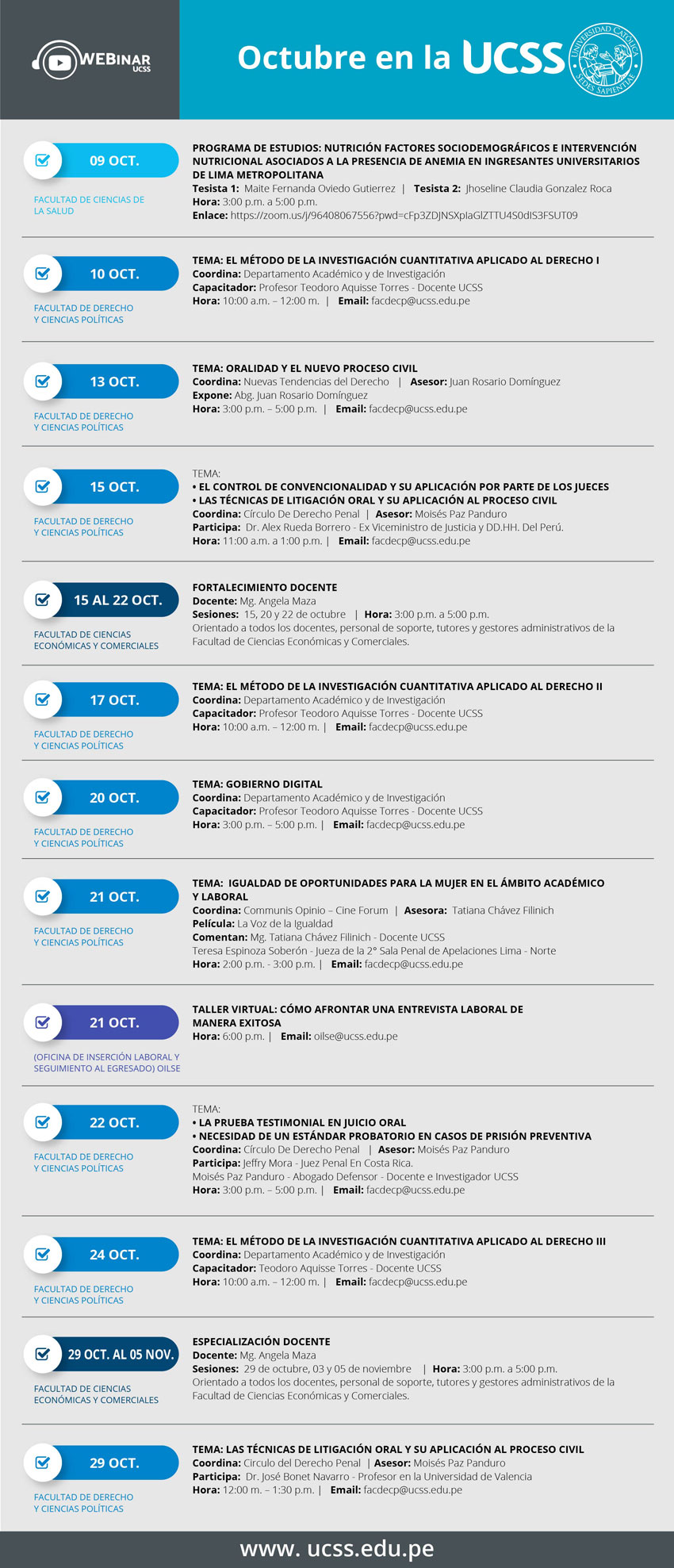 WEBINAR UCSS

Octubre en la UCSS

UNIVERSIDAD CATÓLICA SEDES SAPIENTIAE

09 OCT.
FACULTAD DE CIENCIAS DE LA SALUD

PROGRAMA DE ESTUDIOS: NUTRICIÓN FACTORES SOCIODEMOGRÁFICOS E INTERVENCIÓN NUTRICIONAL ASOCIADOS A LA PRESENCIA DE ANEMIA EN INGRESANTES UNIVERSITARIOS DE LIMA METROPOLITANA
Tesista 1: Maite Fernanda Oviedo Gutierrez | Tesista 2: Jhoseline Claudia Gonzalez Roca
Hora: 3:00 p.m. a 5:00 p.m.
Enlace: https://zoom.us/j/96408067556?pwd=cFp3ZDJNSXplaGlZTTU4S0dIS3FSUT09

10 OCT.
FACULTAD DE DERECHO Y CIENCIAS POLÍTICAS

TEMA: EL MÉTODO DE LA INVESTIGACIÓN CUANTITATIVA APLICADO AL DERECHO I
Coordina: Departamento Académico y de Investigación
Capacitador: Profesor Teodoro Aquisse Torres - Docente UCSS
Hora: 10:00 a.m. – 12:00 m. | Email: facdecp@ucss.edu.pe

13 OCT.
FACULTAD DE DERECHO Y CIENCIAS POLÍTICAS

TEMA: ORALIDAD Y EL NUEVO PROCESO CIVIL
Coordina: Nuevas Tendencias del Derecho | Asesor: Juan Rosario Domínguez
Expone: Abg. Juan Rosario Domínguez
Hora: 3:00 p.m. – 5:00 p.m. | Email: facdecp@ucss.edu.pe

15 OCT.
FACULTAD DE DERECHO Y CIENCIAS POLÍTICAS

TEMA:
• EL CONTROL DE CONVENCIONALIDAD Y SU APLICACIÓN POR PARTE DE LOS JUECES
• LAS TÉCNICAS DE LITIGACIÓN ORAL Y SU APLICACIÓN AL PROCESO CIVIL
Coordina: Círculo De Derecho Penal | Asesor: Moisés Paz Panduro
Participa: Dr. Alex Rueda Borrero - Ex Viceministro de Justicia y DD.HH. Del Perú.
Hora: 11:00 a.m. a 1:00 p.m. | Email: facdecp@ucss.edu.pe

15 AL 22 OCT.
FACULTAD DE CIENCIAS ECONÓMICAS Y COMERCIALES

FORTALECIMIENTO DOCENTE
Docente: Mg. Angela Maza
Sesiones: 15, 20 y 22 de octubre | Hora: 3:00 p.m. a 5:00 p.m.
Orientado a todos los docentes, personal de soporte, tutores y gestores administrativos de la Facultad de Ciencias Económicas y Comerciales.

17 OCT.
FACULTAD DE DERECHO Y CIENCIAS POLÍTICAS

TEMA: EL MÉTODO DE LA INVESTIGACIÓN CUANTITATIVA APLICADO AL DERECHO II
Coordina: Departamento Académico y de Investigación
Capacitador: Profesor Teodoro Aquisse Torres - Docente UCSS
Hora: 10:00 a.m. – 12:00 m. | Email: facdecp@ucss.edu.pe

20 OCT.
FACULTAD DE DERECHO Y CIENCIAS POLÍTICAS

TEMA: GOBIERNO DIGITAL
Coordina: Departamento Académico y de Investigación
Capacitador: Profesor Teodoro Aquisse Torres - Docente UCSS
Hora: 3:00 p.m. – 5:00 p.m. | Email: facdecp@ucss.edu.pe

21 OCT.
FACULTAD DE DERECHO Y CIENCIAS POLÍTICAS

TEMA: IGUALDAD DE OPORTUNIDADES PARA LA MUJER EN EL ÁMBITO ACADÉMICO Y LABORAL
Coordina: Communis Opinio – Cine Forum | Asesora: Tatiana Chávez Filinich
Película: La Voz de la Igualdad
Comentan: Mg. Tatiana Chávez Filinich - Docente UCSS
Teresa Espinoza Soberón - Jueza de la 2° Sala Penal de Apelaciones Lima - Norte
Hora: 2:00 p.m. - 3:00 p.m. | Email: facdecp@ucss.edu.pe

21 OCT.
(OFICINA DE INSERCIÓN LABORAL Y SEGUIMIENTO AL EGRESADO) OILSE

TALLER VIRTUAL: CÓMO AFRONTAR UNA ENTREVISTA LABORAL DE MANERA EXITOSA
Hora: 6:00 p.m. | Email: oilse@ucss.edu.pe

22 OCT.
FACULTAD DE DERECHO Y CIENCIAS POLÍTICAS

TEMA:
• LA PRUEBA TESTIMONIAL EN JUICIO ORAL
• NECESIDAD DE UN ESTÁNDAR PROBATORIO EN CASOS DE PRISIÓN PREVENTIVA
Coordina: Círculo De Derecho Penal | Asesor: Moisés Paz Panduro
Participa: Jeffry Mora - Juez Penal En Costa Rica.
Moisés Paz Panduro - Abogado Defensor - Docente e Investigador UCSS
Hora: 3:00 p.m. – 5:00 p.m. | Email: facdecp@ucss.edu.pe

24 OCT.
FACULTAD DE DERECHO Y CIENCIAS POLÍTICAS

TEMA: EL MÉTODO DE LA INVESTIGACIÓN CUANTITATIVA APLICADO AL DERECHO III
Coordina: Departamento Académico y de Investigación
Capacitador: Teodoro Aquisse Torres - Docente UCSS
Hora: 10:00 a.m. – 12:00 m. | Email: facdecp@ucss.edu.pe

29 OCT. AL 05 NOV.
FACULTAD DE CIENCIAS ECONÓMICAS Y COMERCIALES

ESPECIALIZACIÓN DOCENTE
Docente: Mg. Angela Maza
Sesiones: 29 de octubre, 03 y 05 de noviembre | Hora: 3:00 p.m. a 5:00 p.m.
Orientado a todos los docentes, personal de soporte, tutores y gestores administrativos de la Facultad de Ciencias Económicas y Comerciales.

29 OCT.
FACULTAD DE DERECHO Y CIENCIAS POLÍTICAS

TEMA: LAS TÉCNICAS DE LITIGACIÓN ORAL Y SU APLICACIÓN AL PROCESO CIVIL
Coordina: Circulo del Derecho Penal | Asesor: Moisés Paz Panduro
Participa: Dr. José Bonet Navarro - Profesor en la Universidad de Valencia
Hora: 12:00 m. – 1:30 p.m. | Email: facdecp@ucss.edu.pe

www. ucss.edu.pe